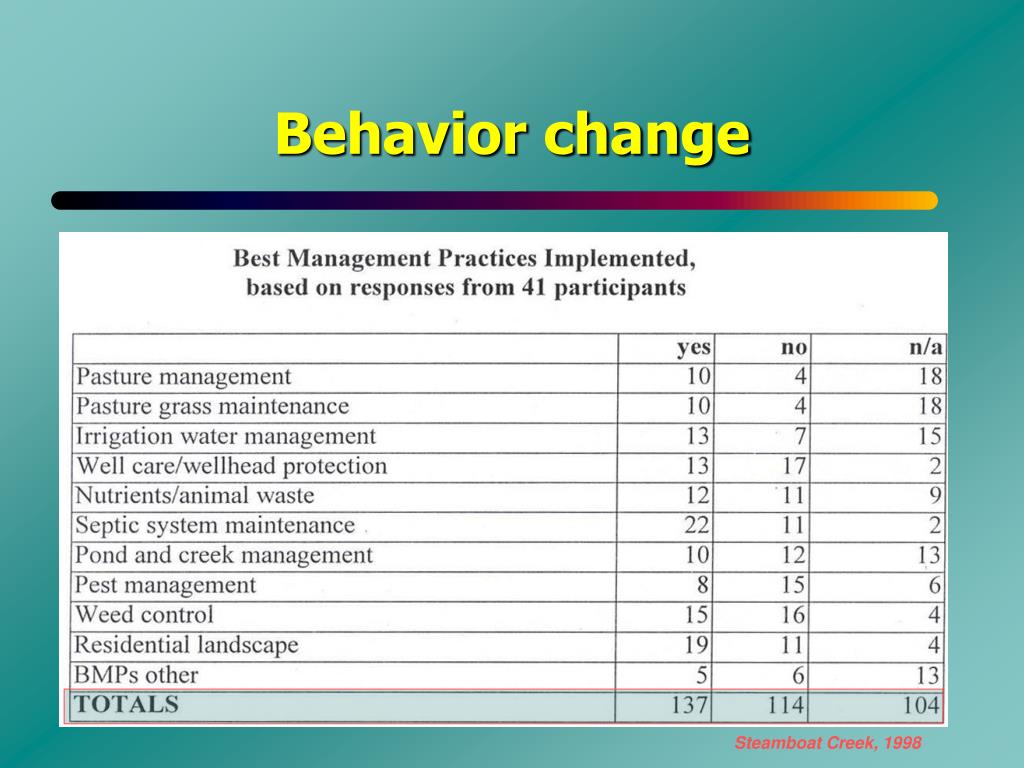 Behavior change

Best Management Practices Implemented, based on responses from 41 participants

| | yes | no | n/a |
|---|---|---|---|
| Pasture management | 10 | 4 | 18 |
| Pasture grass maintenance | 10 | 4 | 18 |
| Irrigation water management | 13 | 7 | 15 |
| Well care/wellhead protection | 13 | 17 | 2 |
| Nutrients/animal waste | 12 | 11 | 9 |
| Septic system maintenance | 22 | 11 | 2 |
| Pond and creek management | 10 | 12 | 13 |
| Pest management | 8 | 15 | 6 |
| Weed control | 15 | 16 | 4 |
| Residential landscape | 19 | 11 | 4 |
| BMPs other | 5 | 6 | 13 |
| TOTALS | 137 | 114 | 104 |

Steamboat Creek, 1998